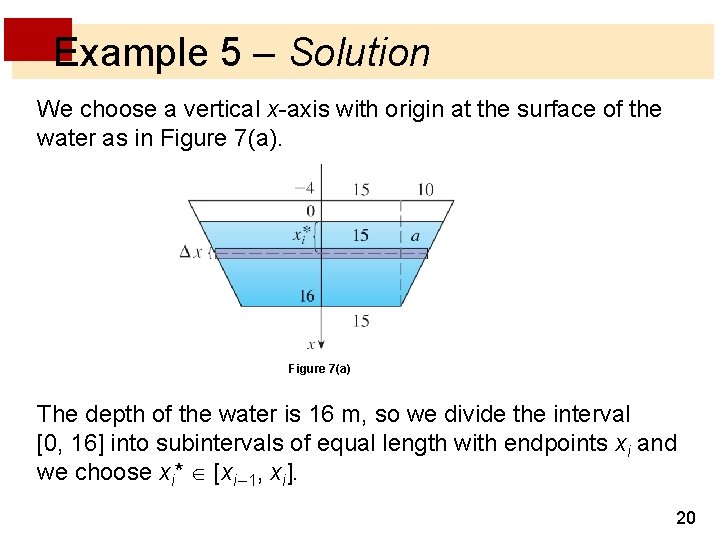 Example 5 – Solution

We choose a vertical $x$-axis with origin at the surface of the water as in Figure 7(a).

$-4$ 15 10
0
$x_i^*$ 15 $a$
$\Delta x$
16
15
$x$

Figure 7(a)

The depth of the water is 16 m, so we divide the interval [0, 16] into subintervals of equal length with endpoints $x_i$ and we choose $x_i^* \in [x_{i-1}, x_i]$.

20